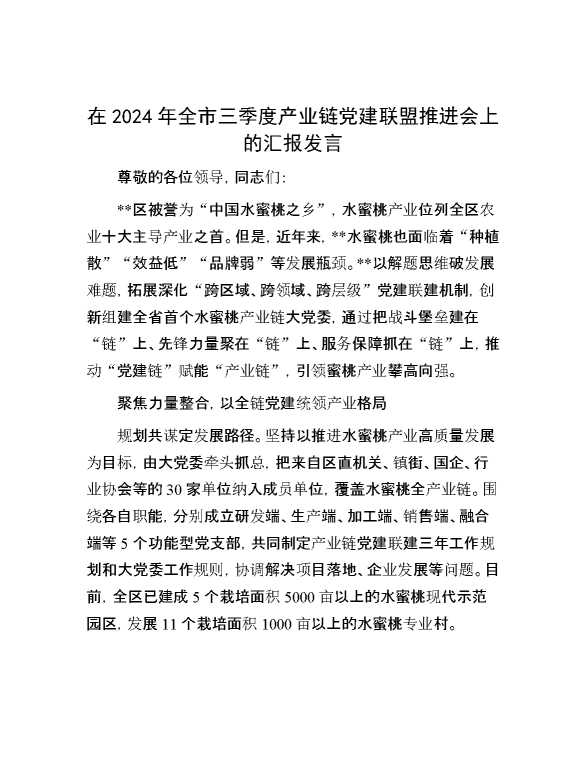 在 2024 年全市三季度产业链党建联盟推进会上的汇报发言

尊敬的各位领导，同志们：

**区被誉为“中国水蜜桃之乡”，水蜜桃产业位列全区农业十大主导产业之首。但是，近年来，**水蜜桃也面临着“种植散”“效益低”“品牌弱”等发展瓶颈。**以解题思维破发展难题，拓展深化“跨区域、跨领域、跨层级”党建联建机制，创新组建全省首个水蜜桃产业链大党委，通过把战斗堡垒建在“链”上、先锋力量聚在“链”上、服务保障抓在“链”上，推动“党建链”赋能“产业链”，引领蜜桃产业攀高向强。

聚焦力量整合，以全链党建统领产业格局

规划共谋定发展路径。坚持以推进水蜜桃产业高质量发展为目标，由大党委牵头抓总，把来自区直机关、镇街、国企、行业协会等的 30 家单位纳入成员单位，覆盖水蜜桃全产业链。围绕各自职能，分别成立研发端、生产端、加工端、销售端、融合端等 5 个功能型党支部，共同制定产业链党建联建三年工作规划和大党委工作规则，协调解决项目落地、企业发展等问题。目前，全区已建成 5 个栽培面积 5000 亩以上的水蜜桃现代示范园区，发展 11 个栽培面积 1000 亩以上的水蜜桃专业村。